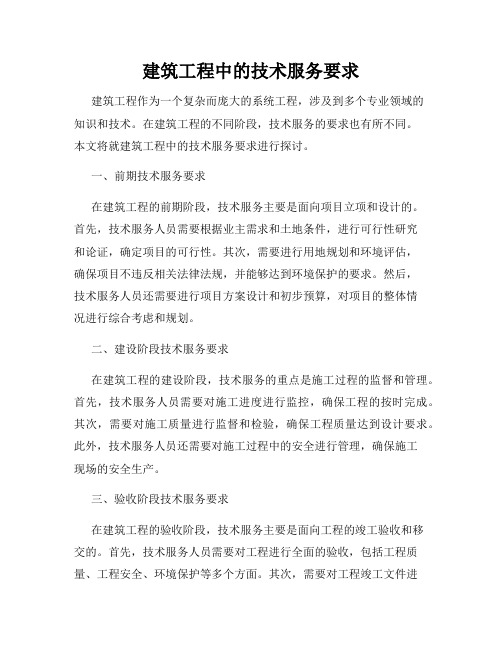 建筑工程中的技术服务要求

建筑工程作为一个复杂而庞大的系统工程，涉及到多个专业领域的知识和技术。在建筑工程的不同阶段，技术服务的要求也有所不同。本文将就建筑工程中的技术服务要求进行探讨。

一、前期技术服务要求

在建筑工程的前期阶段，技术服务主要是面向项目立项和设计的。首先，技术服务人员需要根据业主需求和土地条件，进行可行性研究和论证，确定项目的可行性。其次，需要进行用地规划和环境评估，确保项目不违反相关法律法规，并能够达到环境保护的要求。然后，技术服务人员还需要进行项目方案设计和初步预算，对项目的整体情况进行综合考虑和规划。

二、建设阶段技术服务要求

在建筑工程的建设阶段，技术服务的重点是施工过程的监督和管理。首先，技术服务人员需要对施工进度进行监控，确保工程的按时完成。其次，需要对施工质量进行监督和检验，确保工程质量达到设计要求。此外，技术服务人员还需要对施工过程中的安全进行管理，确保施工现场的安全生产。

三、验收阶段技术服务要求

在建筑工程的验收阶段，技术服务主要是面向工程的竣工验收和移交的。首先，技术服务人员需要对工程进行全面的验收，包括工程质量、工程安全、环境保护等多个方面。其次，需要对工程竣工文件进